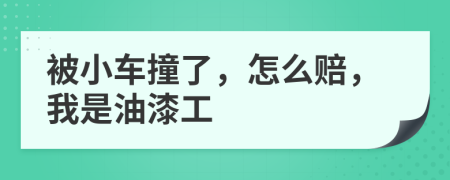 被小车撞了，怎么赔，我是油漆工